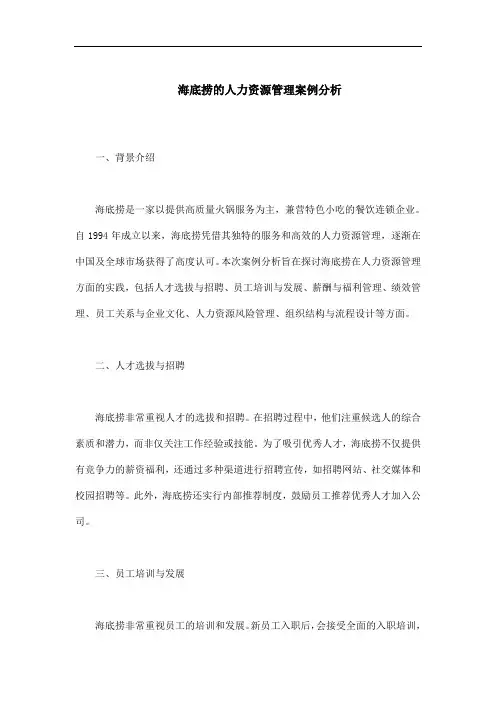 海底捞的人力资源管理案例分析

一、背景介绍

海底捞是一家以提供高质量火锅服务为主，兼营特色小吃的餐饮连锁企业。自 1994 年成立以来，海底捞凭借其独特的服务和高效的人力资源管理，逐渐在中国及全球市场获得了高度认可。本次案例分析旨在探讨海底捞在人力资源管理方面的实践，包括人才选拔与招聘、员工培训与发展、薪酬与福利管理、绩效管理、员工关系与企业文化、人力资源风险管理、组织结构与流程设计等方面。

二、人才选拔与招聘

海底捞非常重视人才的选拔和招聘。在招聘过程中，他们注重候选人的综合素质和潜力，而非仅关注工作经验或技能。为了吸引优秀人才，海底捞不仅提供有竞争力的薪资福利，还通过多种渠道进行招聘宣传，如招聘网站、社交媒体和校园招聘等。此外，海底捞还实行内部推荐制度，鼓励员工推荐优秀人才加入公司。

三、员工培训与发展

海底捞非常重视员工的培训和发展。新员工入职后，会接受全面的入职培训，